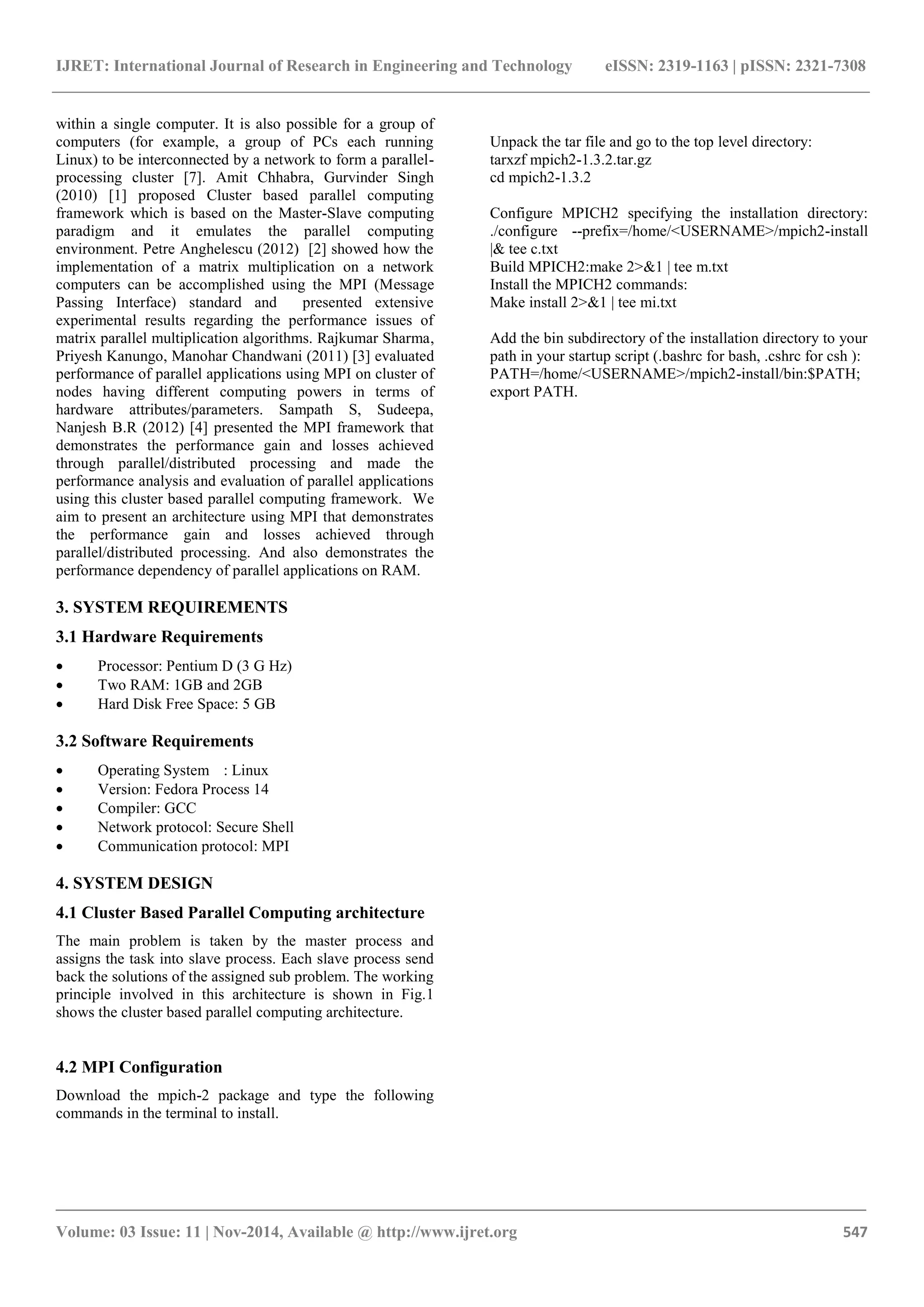 IJRET: International Journal of Research in Engineering and Technology eISSN: 2319-1163 | pISSN: 2321-7308

within a single computer. It is also possible for a group of computers (for example, a group of PCs each running Linux) to be interconnected by a network to form a parallel-processing cluster [7]. Amit Chhabra, Gurvinder Singh (2010) [1] proposed Cluster based parallel computing framework which is based on the Master-Slave computing paradigm and it emulates the parallel computing environment. Petre Anghelescu (2012) [2] showed how the implementation of a matrix multiplication on a network computers can be accomplished using the MPI (Message Passing Interface) standard and presented extensive experimental results regarding the performance issues of matrix parallel multiplication algorithms. Rajkumar Sharma, Priyesh Kanungo, Manohar Chandwani (2011) [3] evaluated performance of parallel applications using MPI on cluster of nodes having different computing powers in terms of hardware attributes/parameters. Sampath S, Sudeepa, Nanjesh B.R (2012) [4] presented the MPI framework that demonstrates the performance gain and losses achieved through parallel/distributed processing and made the performance analysis and evaluation of parallel applications using this cluster based parallel computing framework. We aim to present an architecture using MPI that demonstrates the performance gain and losses achieved through parallel/distributed processing. And also demonstrates the performance dependency of parallel applications on RAM.

3. SYSTEM REQUIREMENTS

3.1 Hardware Requirements

• Processor: Pentium D (3 G Hz)
• Two RAM: 1GB and 2GB
• Hard Disk Free Space: 5 GB

3.2 Software Requirements

• Operating System : Linux
• Version: Fedora Process 14
• Compiler: GCC
• Network protocol: Secure Shell
• Communication protocol: MPI

4. SYSTEM DESIGN

4.1 Cluster Based Parallel Computing architecture

The main problem is taken by the master process and assigns the task into slave process. Each slave process send back the solutions of the assigned sub problem. The working principle involved in this architecture is shown in Fig.1 shows the cluster based parallel computing architecture.

4.2 MPI Configuration

Download the mpich-2 package and type the following commands in the terminal to install.

Unpack the tar file and go to the top level directory:
tarxzf mpich2-1.3.2.tar.gz
cd mpich2-1.3.2

Configure MPICH2 specifying the installation directory: ./configure --prefix=/home/<USERNAME>/mpich2-install |& tee c.txt
Build MPICH2:make 2>&1 | tee m.txt
Install the MPICH2 commands:
Make install 2>&1 | tee mi.txt

Add the bin subdirectory of the installation directory to your path in your startup script (.bashrc for bash, .cshrc for csh ):
PATH=/home/<USERNAME>/mpich2-install/bin:$PATH;
export PATH.

Volume: 03 Issue: 11 | Nov-2014, Available @ http://www.ijret.org 547